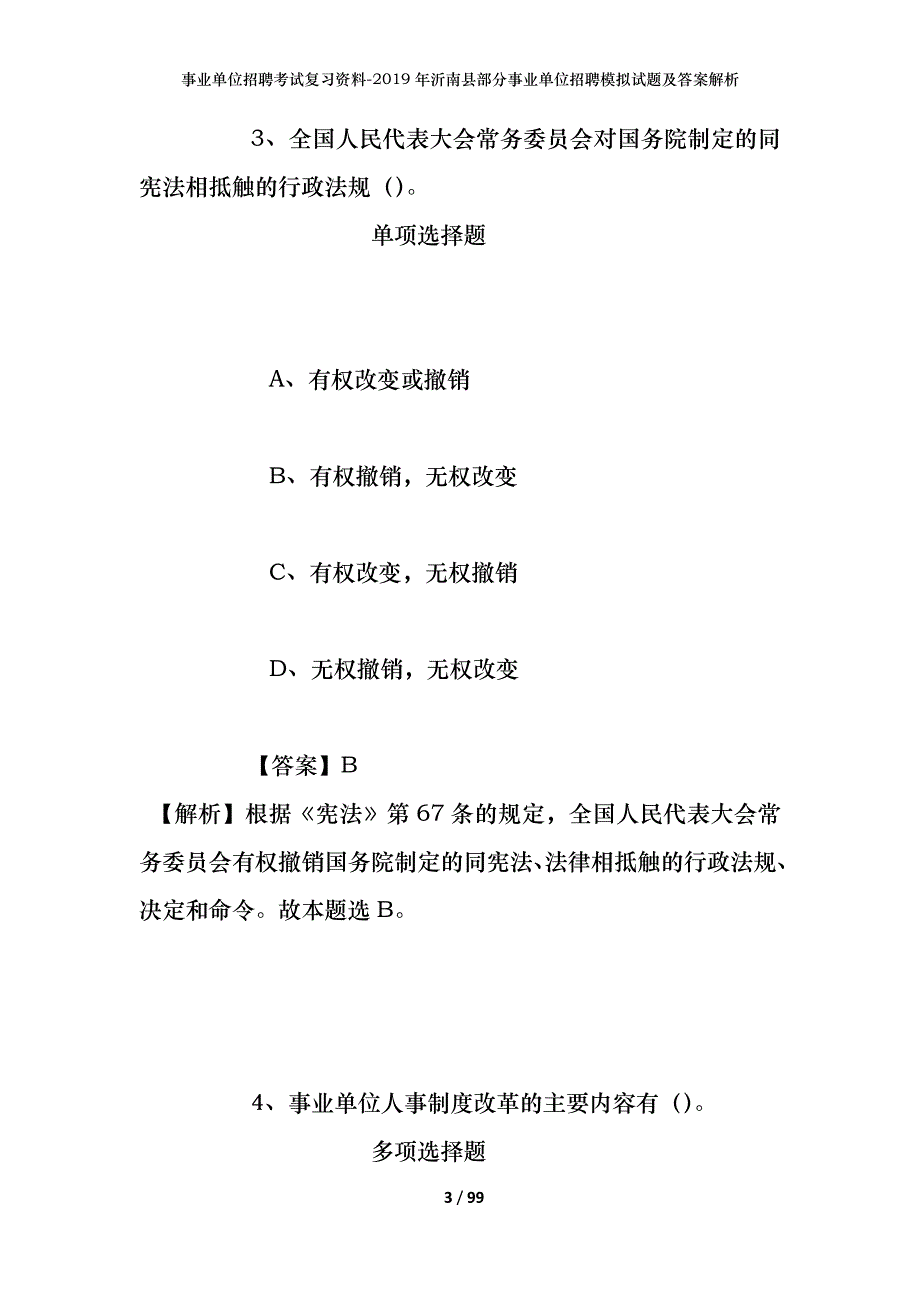 事业单位招聘考试复习资料-2019年沂南县部分事业单位招聘模拟试题及答案解析

3、全国人民代表大会常务委员会对国务院制定的同宪法相抵触的行政法规（）。

单项选择题

A、有权改变或撤销

B、有权撤销，无权改变

C、有权改变，无权撤销

D、无权撤销，无权改变

【答案】B

【解析】根据《宪法》第67条的规定，全国人民代表大会常务委员会有权撤销国务院制定的同宪法、法律相抵触的行政法规、决定和命令。故本题选B。

4、事业单位人事制度改革的主要内容有（）。

多项选择题

3 / 99